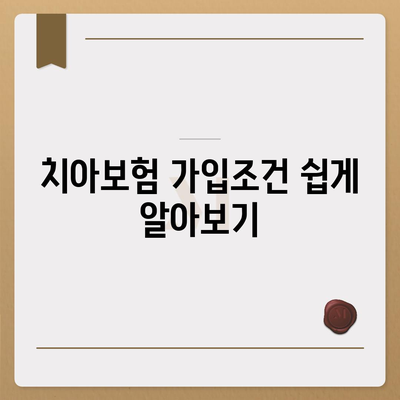 치아보험 가입조건 쉽게 알아보기